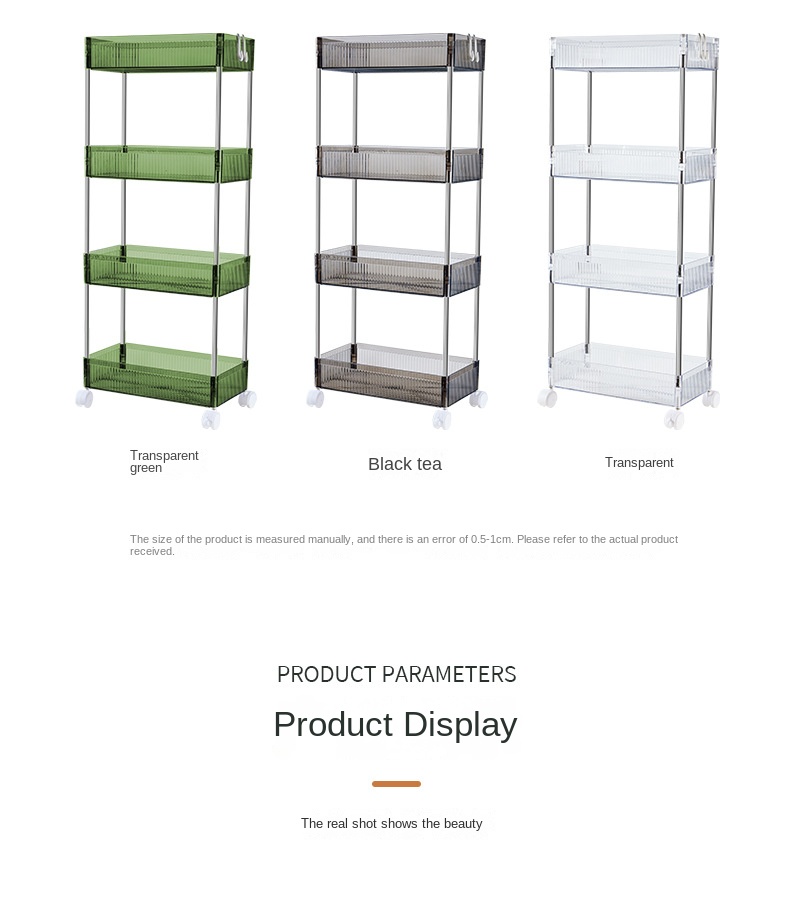 Transparent green

Black tea

Transparent

The size of the product is measured manually, and there is an error of 0.5-1cm. Please refer to the actual product received.

PRODUCT PARAMETERS

Product Display

The real shot shows the beauty